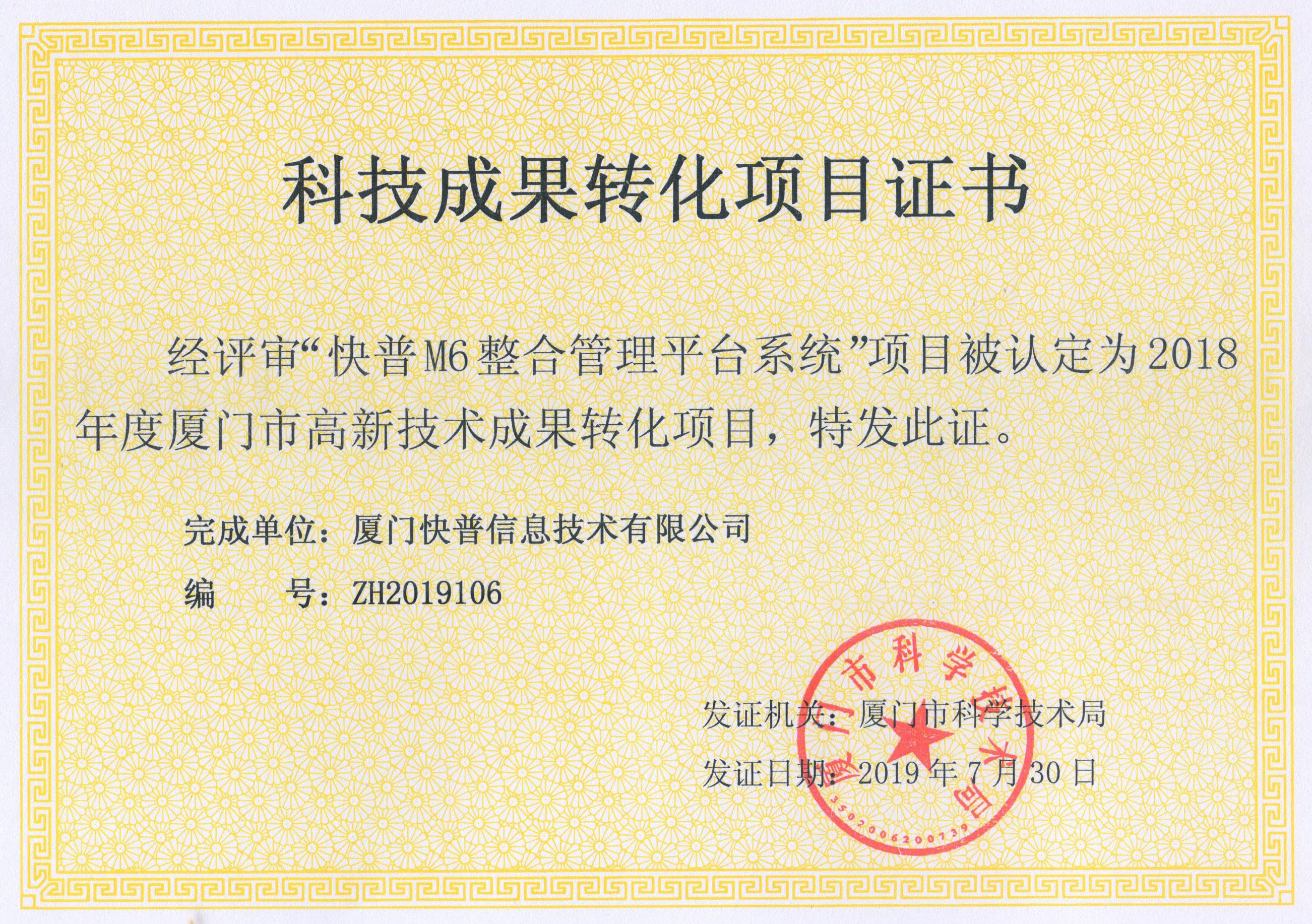 科技成果转化项目证书

经评审“快普M6整合管理平台系统”项目被认定为2018年度厦门市高新技术成果转化项目，特发此证。

完成单位：厦门快普信息技术有限公司

编 号：ZH2019106

发证机关：厦门市科学技术局

发证日期：2019年7月30日

厦门市科学技术局

3502006200739